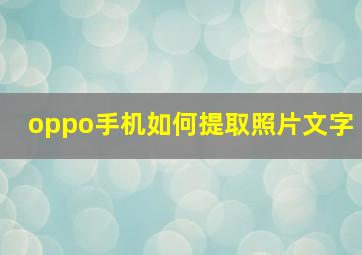 oppo手机如何提取照片文字